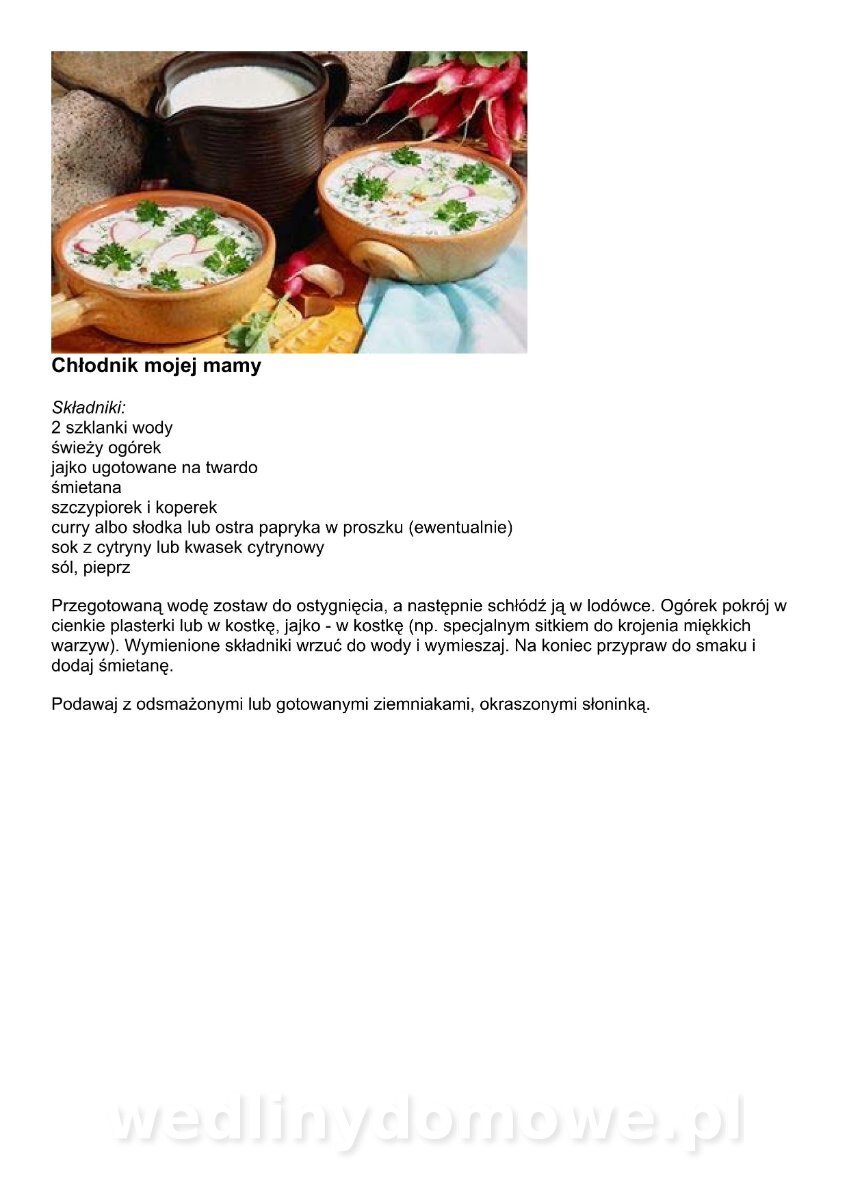 Chłodnik mojej mamy

Składniki:
2 szklanki wody
świeży ogórek
jajko ugotowane na twardo
śmietana
szczypiorek i koperek
curry albo słodka lub ostra papryka w proszku (ewentualnie)
sok z cytryny lub kwasek cytrynowy
sól, pieprz

Przegotowaną wodę zostaw do ostygnięcia, a następnie schłódź ją w lodówce. Ogórek pokrój w cienkie plasterki lub w kostkę, jajko - w kostkę (np. specjalnym sitkiem do krojenia miękkich warzyw). Wymienione składniki wrzuć do wody i wymieszaj. Na koniec przypraw do smaku i dodaj śmietanę.

Podawaj z odsmażonymi lub gotowanymi ziemniakami, okraszonymi słoninką.

wedlinydomowe.pl